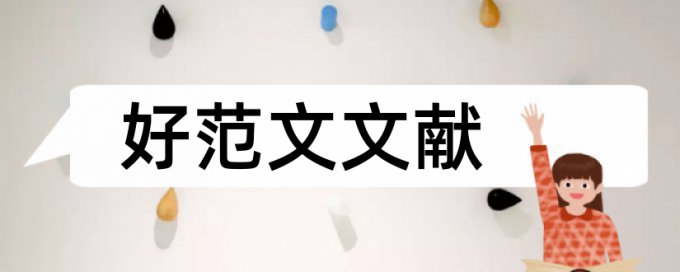 好范文文献